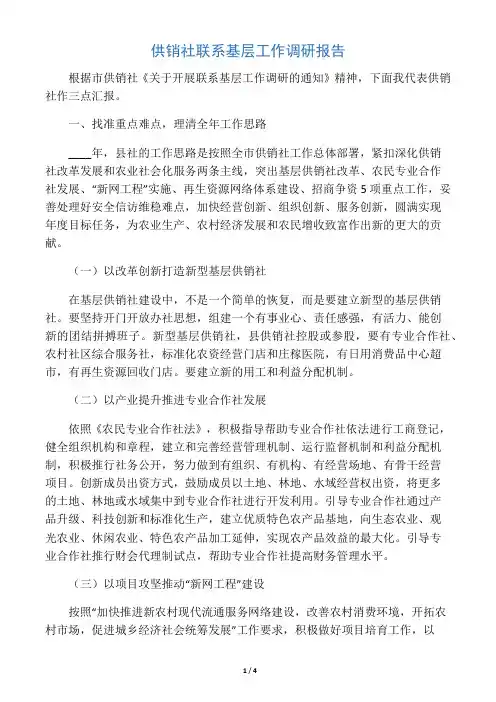 供销社联系基层工作调研报告

根据市供销社《关于开展联系基层工作调研的通知》精神，下面我代表供销社作三点汇报。

一、找准重点难点，理清全年工作思路

____年，县社的工作思路是按照全市供销社工作总体部署，紧扣深化供销社改革发展和农业社会化服务两条主线，突出基层供销社改革、农民专业合作社发展、“新网工程”实施、再生资源网络体系建设、招商争资5项重点工作，妥善处理好安全信访维稳难点，加快经营创新、组织创新、服务创新，圆满实现年度目标任务，为农业生产、农村经济发展和农民增收致富作出新的更大的贡献。

（一）以改革创新打造新型基层供销社

在基层供销社建设中，不是一个简单的恢复，而是要建立新型的基层供销社。要坚持开门开放办社思想，组建一个有事业心、责任感强，有活力、能创新的团结拼搏班子。新型基层供销社，县供销社控股或参股，要有专业合作社、农村社区综合服务社，标准化农资经营门店和庄稼医院，有日用消费品中心超市，有再生资源回收门店。要建立新的用工和利益分配机制。

（二）以产业提升推进专业合作社发展

依照《农民专业合作社法》，积极指导帮助专业合作社依法进行工商登记，健全组织机构和章程，建立和完善经营管理机制、运行监督机制和利益分配机制，积极推行社务公开，努力做到有组织、有机构、有经营场地、有骨干经营项目。创新成员出资方式，鼓励成员以土地、林地、水域经营权出资，将更多的土地、林地或水域集中到专业合作社进行开发利用。引导专业合作社通过产品升级、科技创新和标准化生产，建立优质特色农产品基地，向生态农业、观光农业、休闲农业、特色农产品加工延伸，实现农产品效益的最大化。引导专业合作社推行财会代理制试点，帮助专业合作社提高财务管理水平。

（三）以项目攻坚推动“新网工程”建设

按照“加快推进新农村现代流通服务网络建设，改善农村消费环境，开拓农村市场，促进城乡经济社会统筹发展”工作要求，积极做好项目培育工作，以

1 / 4